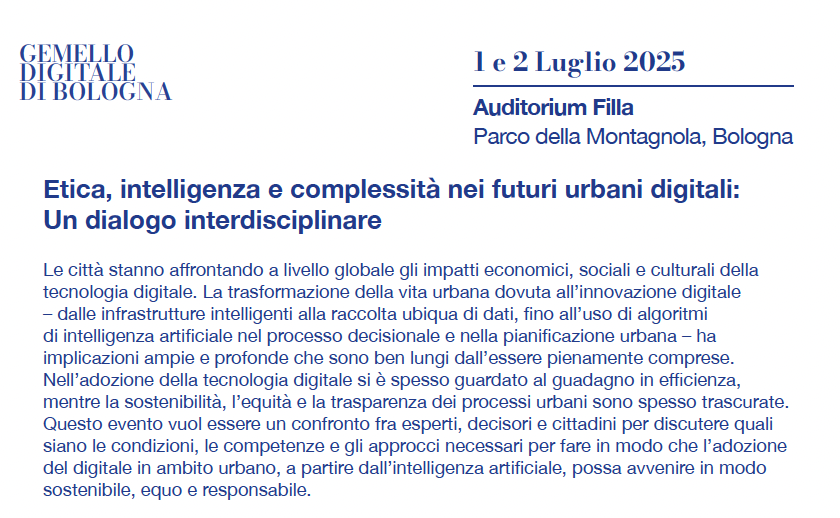 GEMELLO
DIGITALE
DI BOLOGNA

1 e 2 Luglio 2025

Auditorium Filla
Parco della Montagnola, Bologna

Etica, intelligenza e complessità nei futuri urbani digitali:
Un dialogo interdisciplinare

Le città stanno affrontando a livello globale gli impatti economici, sociali e culturali della tecnologia digitale. La trasformazione della vita urbana dovuta all'innovazione digitale – dalle infrastrutture intelligenti alla raccolta ubiqua di dati, fino all'uso di algoritmi di intelligenza artificiale nel processo decisionale e nella pianificazione urbana – ha implicazioni ampie e profonde che sono ben lungi dall'essere pienamente comprese. Nell'adozione della tecnologia digitale si è spesso guardato al guadagno in efficienza, mentre la sostenibilità, l'equità e la trasparenza dei processi urbani sono spesso trascurate. Questo evento vuol essere un confronto fra esperti, decisori e cittadini per discutere quali siano le condizioni, le competenze e gli approcci necessari per fare in modo che l'adozione del digitale in ambito urbano, a partire dall'intelligenza artificiale, possa avvenire in modo sostenibile, equo e responsabile.